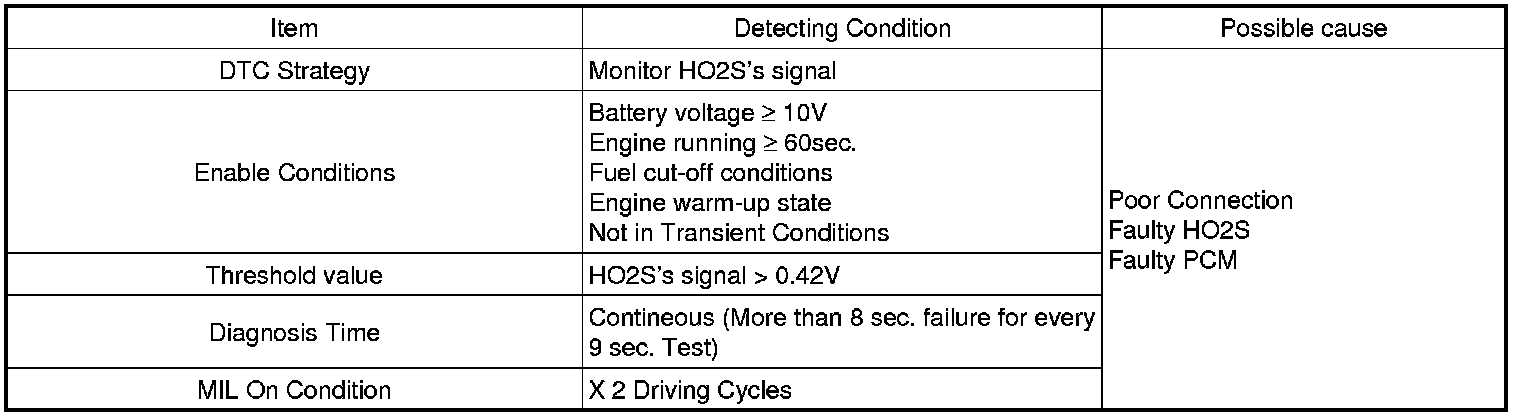 | Item | Detecting Condition | Possible cause |
|---|---|---|
| DTC Strategy | Monitor HO2S's signal | Poor Connection Faulty HO2S Faulty PCM |
| Enable Conditions | Battery voltage ≥ 10V Engine running ≥ 60sec. Fuel cut-off conditions Engine warm-up state Not in Transient Conditions | |
| Threshold value | HO2S's signal > 0.42V | |
| Diagnosis Time | Contineous (More than 8 sec. failure for every 9 sec. Test) | |
| MIL On Condition | X 2 Driving Cycles | |